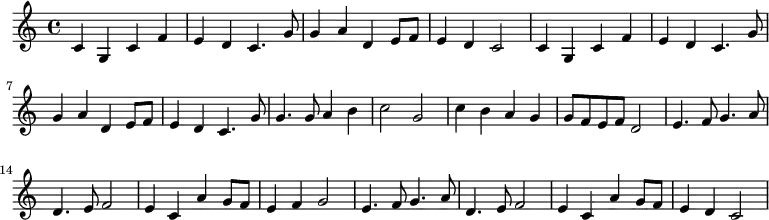 7

14